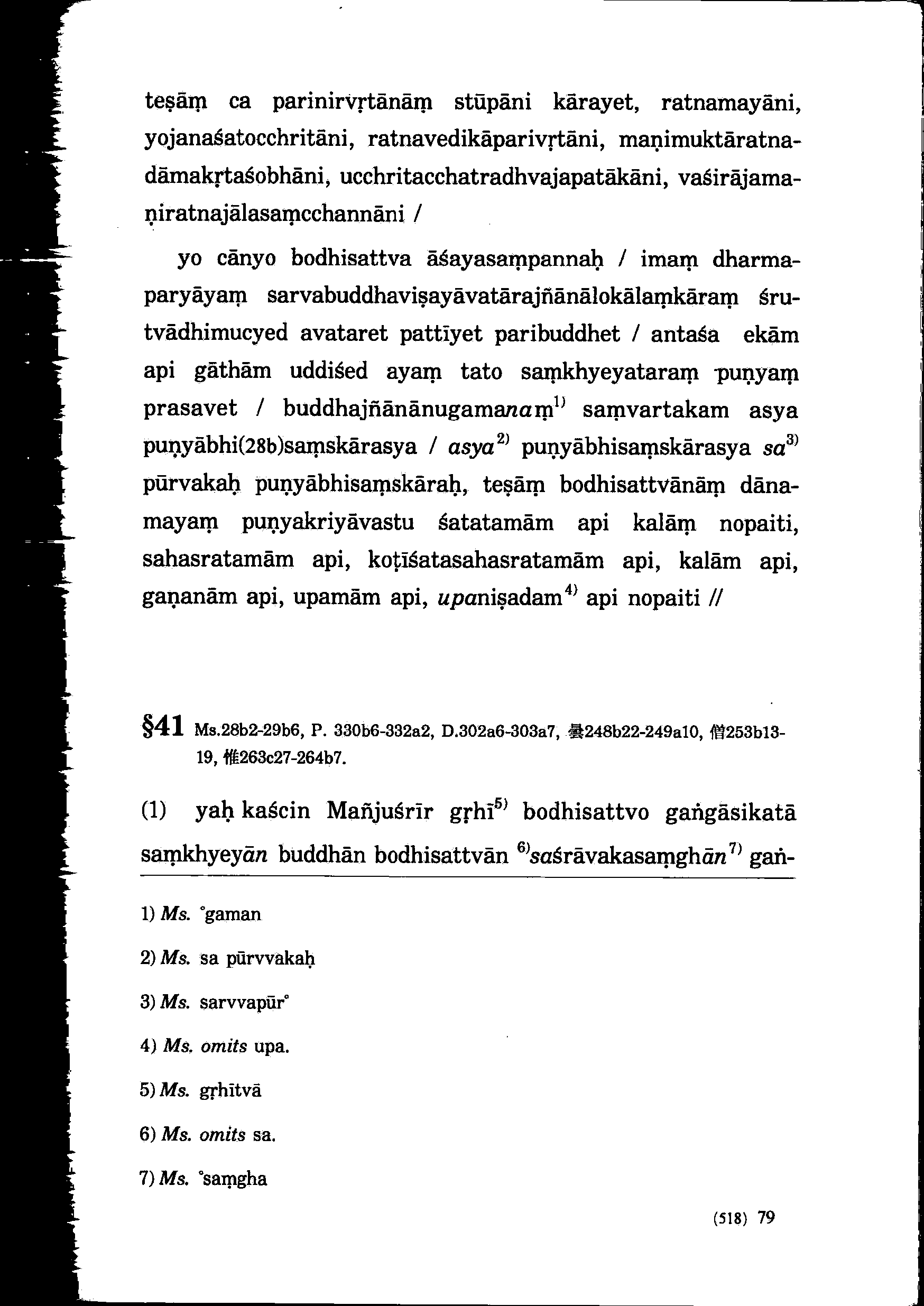 teṣāṃ ca parinirvṛtānāṃ stūpāni kārayet, ratnamayāni, yojanaśatocchritāni, ratnavedikāparivṛtāni, maṇimuktāratnadāmakṛtaśobhāni, ucchritacchatradhvajapatākāni, vaśirājamaṇiratnajālasaṃcchannāni /

yo cānyo bodhisattva āśayasaṃpannaḥ / imaṃ dharmaparyāyaṃ sarvabuddhaviṣayāvatārajñānālokālaṃkāraṃ śrutvādhimucyed avataret pattīyet paribuddhet / antaśa ekām api gāthām uddiśed ayaṃ tato saṃkhyeyataraṃ puṇyaṃ prasavet / buddhajñānānugamanaṃ$^{1)}$ saṃvartakam asya puṇyābhi(28b)saṃskārasya / asya$^{2)}$ puṇyābhisaṃskārasya sa$^{3)}$ pūrvakaḥ puṇyābhisaṃskāraḥ, teṣāṃ bodhisattvānāṃ dānamayaṃ puṇyakriyāvastu śatatamām api kalāṃ nopaiti, sahasratamām api, koṭīśatasahasratamām api, kalām api, gaṇanām api, upamām api, upaniṣadam$^{4)}$ api nopaiti //

§41 Ms.28b2-29b6, P. 330b6-332a2, D.302a6-303a7, 曇248b22-249a10, 僧253b13-19, 惟263c27-264b7.

(1) yaḥ kaścin Mañjuśrīr gṛhī$^{5)}$ bodhisattvo gaṅgāsikatā saṃkhyeyān buddhān bodhisattvān $^{6)}$saśrāvakasaṃghān$^{7)}$ gaṅ-

1) Ms. °gaman

2) Ms. sa pūrvvakaḥ

3) Ms. sarvvapūr°

4) Ms. omits upa.

5) Ms. gṛhītvā

6) Ms. omits sa.

7) Ms. °saṃgha

(518) 79